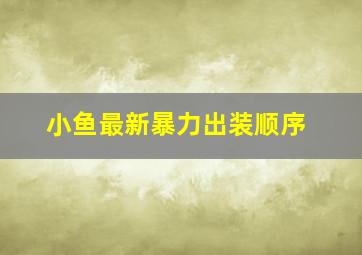 小鱼最新暴力出装顺序